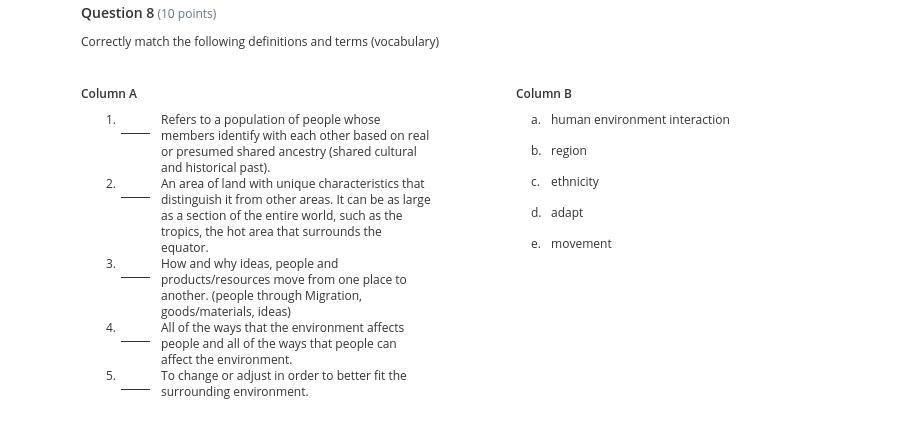 Question 8 (10 points)

Correctly match the following definitions and terms (vocabulary)

Column A

1. ____ Refers to a population of people whose members identify with each other based on real or presumed shared ancestry (shared cultural and historical past).

2. ____ An area of land with unique characteristics that distinguish it from other areas. It can be as large as a section of the entire world, such as the tropics, the hot area that surrounds the equator.

3. ____ How and why ideas, people and products/resources move from one place to another. (people through Migration, goods/materials, ideas)

4. ____ All of the ways that the environment affects people and all of the ways that people can affect the environment.

5. ____ To change or adjust in order to better fit the surrounding environment.

Column B

a. human environment interaction

b. region

c. ethnicity

d. adapt

e. movement